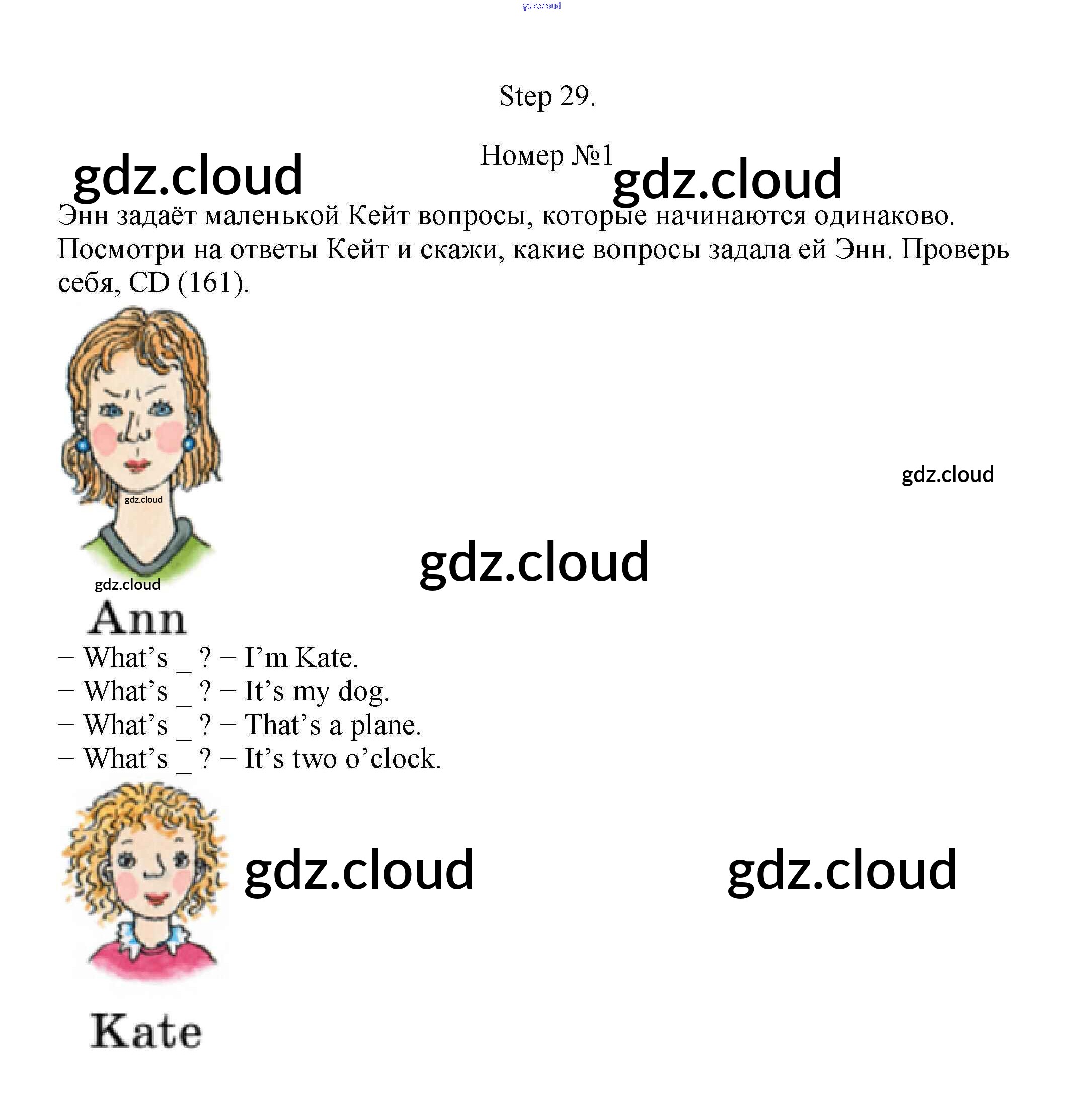 Step 29.

Номер №1

Энн задаёт маленькой Кейт вопросы, которые начинаются одинаково. Посмотри на ответы Кейт и скажи, какие вопросы задала ей Энн. Проверь себя, CD (161).

Ann

– What's _ ? – I'm Kate.
– What's _ ? – It's my dog.
– What's _ ? – That's a plane.
– What's _ ? – It's two o'clock.

Kate

gdz.cloud